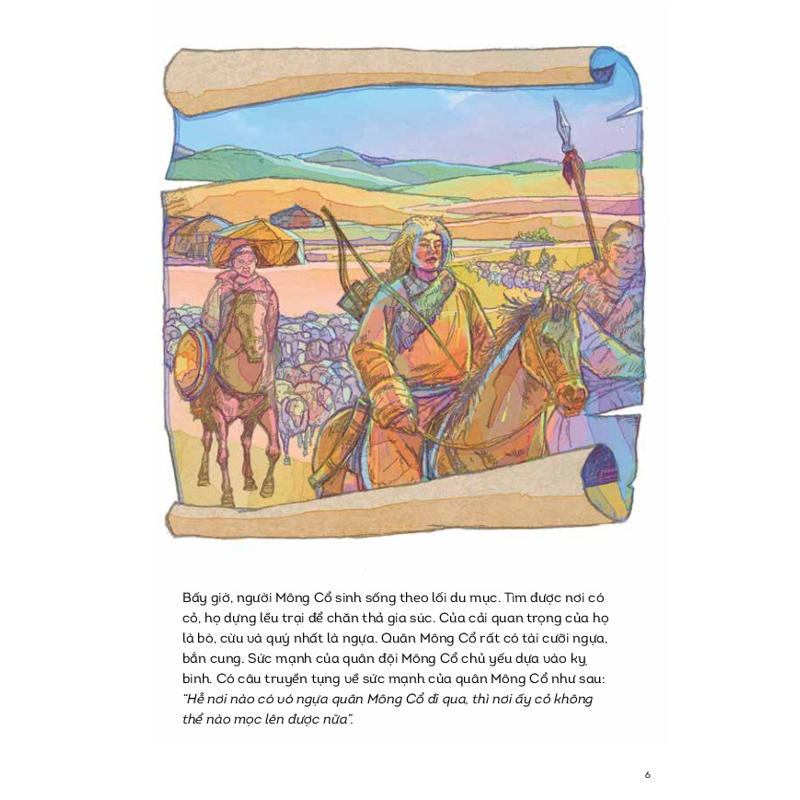 Bấy giờ, người Mông Cổ sinh sống theo lối du mục. Tìm được nơi có cỏ, họ dựng lều trại để chăn thả gia súc. Của cải quan trọng của họ là bò, cừu và quý nhất là ngựa. Quân Mông Cổ rất có tài cưỡi ngựa, bắn cung. Sức mạnh của quân đội Mông Cổ chủ yếu dựa vào kỵ binh. Có câu truyền tụng về sức mạnh của quân Mông Cổ như sau: "Hễ nơi nào có vó ngựa quân Mông Cổ đi qua, thì nơi ấy cỏ không thể nào mọc lên được nữa".

6